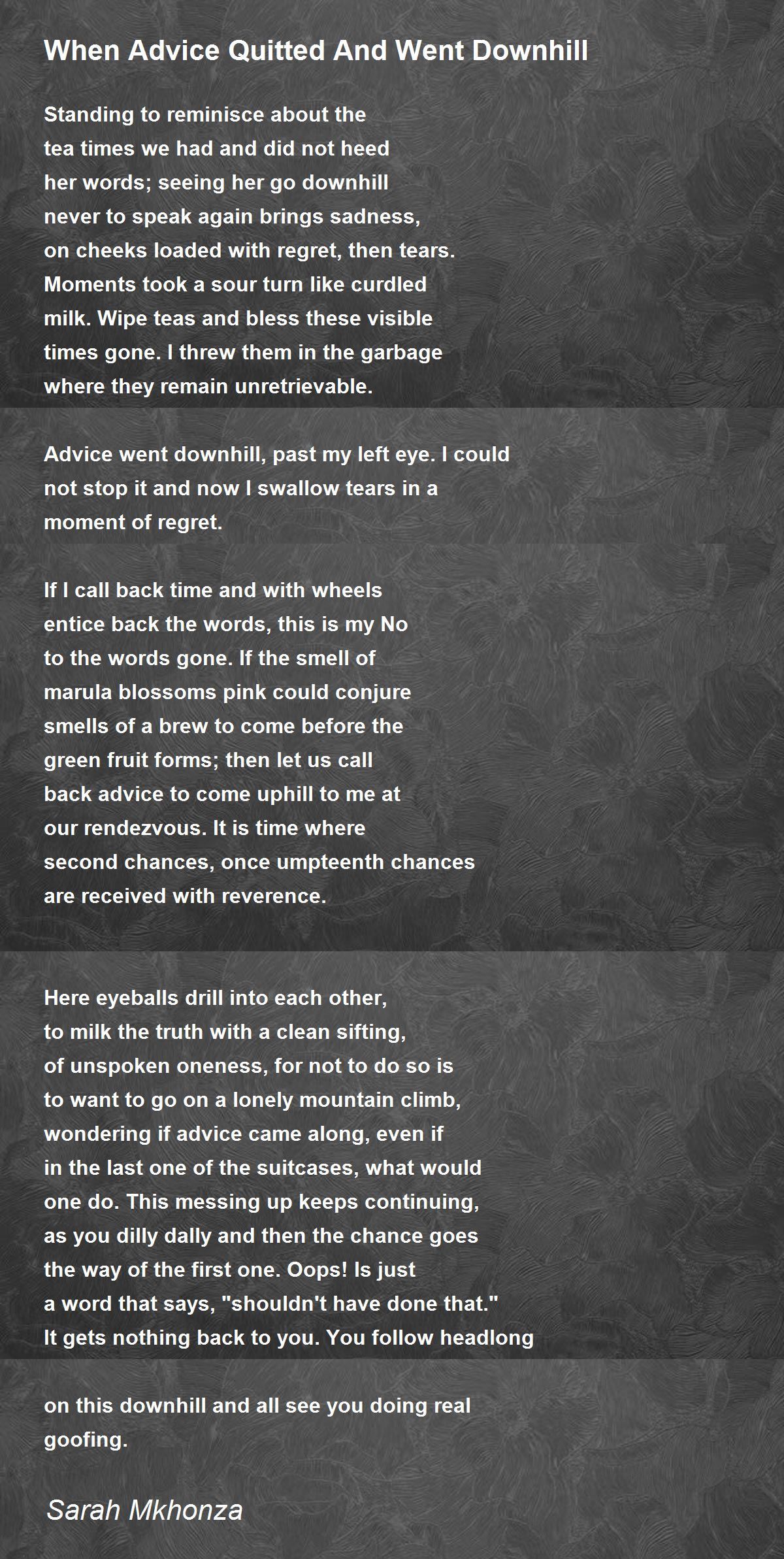 When Advice Quitted And Went Downhill

Standing to reminisce about the
tea times we had and did not heed
her words; seeing her go downhill
never to speak again brings sadness,
on cheeks loaded with regret, then tears.
Moments took a sour turn like curdled
milk. Wipe teas and bless these visible
times gone. I threw them in the garbage
where they remain unretrievable.

Advice went downhill, past my left eye. I could
not stop it and now I swallow tears in a
moment of regret.

If I call back time and with wheels
entice back the words, this is my No
to the words gone. If the smell of
marula blossoms pink could conjure
smells of a brew to come before the
green fruit forms; then let us call
back advice to come uphill to me at
our rendezvous. It is time where
second chances, once umpteenth chances
are received with reverence.

Here eyeballs drill into each other,
to milk the truth with a clean sifting,
of unspoken oneness, for not to do so is
to want to go on a lonely mountain climb,
wondering if advice came along, even if
in the last one of the suitcases, what would
one do. This messing up keeps continuing,
as you dilly dally and then the chance goes
the way of the first one. Oops! Is just
a word that says, "shouldn't have done that."
It gets nothing back to you. You follow headlong

on this downhill and all see you doing real
goofing.

Sarah Mkhonza